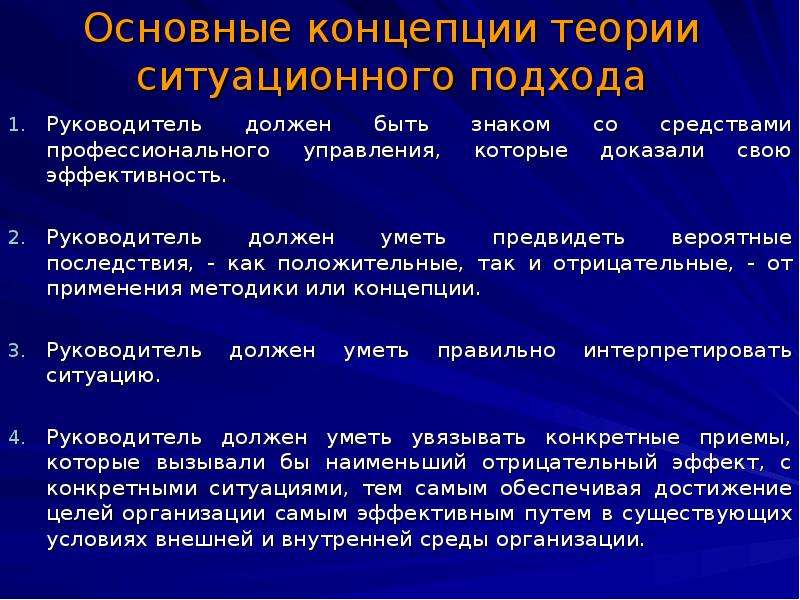 Основные концепции теории ситуационного подхода

1. Руководитель должен быть знаком со средствами профессионального управления, которые доказали свою эффективность.

2. Руководитель должен уметь предвидеть вероятные последствия, - как положительные, так и отрицательные, - от применения методики или концепции.

3. Руководитель должен уметь правильно интерпретировать ситуацию.

4. Руководитель должен уметь увязывать конкретные приемы, которые вызывали бы наименьший отрицательный эффект, с конкретными ситуациями, тем самым обеспечивая достижение целей организации самым эффективным путем в существующих условиях внешней и внутренней среды организации.